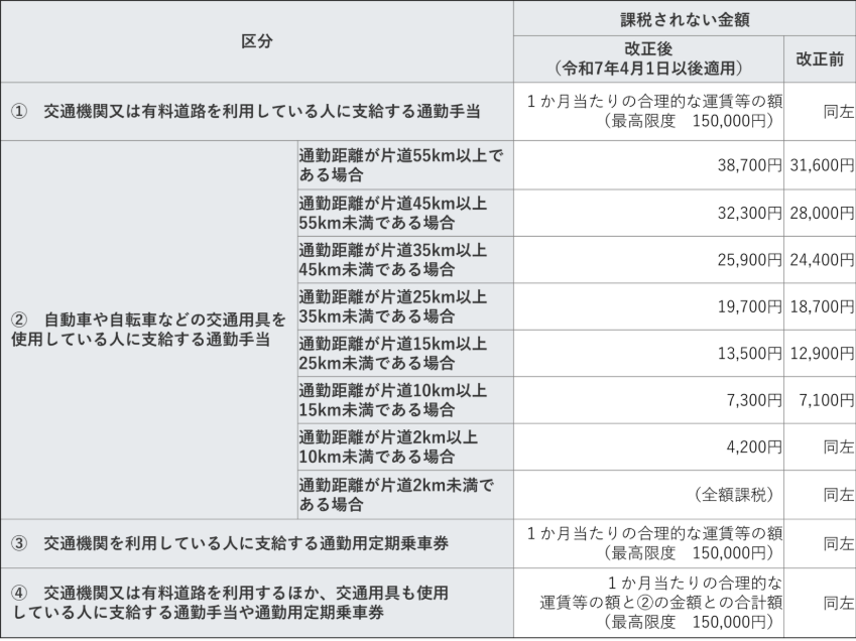 | 区分 | | 課税されない金額 | |
|---|---|---|---|
| | | 改正後（令和7年4月1日以後適用） | 改正前 |
| ① 交通機関又は有料道路を利用している人に支給する通勤手当 | | 1か月当たりの合理的な運賃等の額（最高限度 150,000円） | 同左 |
| ② 自動車や自転車などの交通用具を使用している人に支給する通勤手当 | 通勤距離が片道55km以上である場合 | 38,700円 | 31,600円 |
| | 通勤距離が片道45km以上55km未満である場合 | 32,300円 | 28,000円 |
| | 通勤距離が片道35km以上45km未満である場合 | 25,900円 | 24,400円 |
| | 通勤距離が片道25km以上35km未満である場合 | 19,700円 | 18,700円 |
| | 通勤距離が片道15km以上25km未満である場合 | 13,500円 | 12,900円 |
| | 通勤距離が片道10km以上15km未満である場合 | 7,300円 | 7,100円 |
| | 通勤距離が片道2km以上10km未満である場合 | 4,200円 | 同左 |
| | 通勤距離が片道2km未満である場合 | （全額課税） | 同左 |
| ③ 交通機関を利用している人に支給する通勤用定期乗車券 | | 1か月当たりの合理的な運賃等の額（最高限度 150,000円） | 同左 |
| ④ 交通機関又は有料道路を利用するほか、交通用具も使用している人に支給する通勤手当や通勤用定期乗車券 | | 1か月当たりの合理的な運賃等の額と②の金額との合計額（最高限度 150,000円） | 同左 |